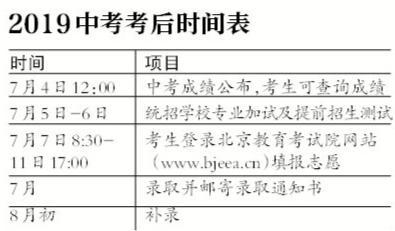 2019中考考后时间表

| 时间 | 项目 |
|---|---|
| 7月4日12:00 | 中考成绩公布,考生可查询成绩 |
| 7月5日-6日 | 统招学校专业加试及提前招生测试 |
| 7月7日8:30-11日17:00 | 考生登录北京教育考试院网站(www.bjeea.cn)填报志愿 |
| 7月 | 录取并邮寄录取通知书 |
| 8月初 | 补录 |